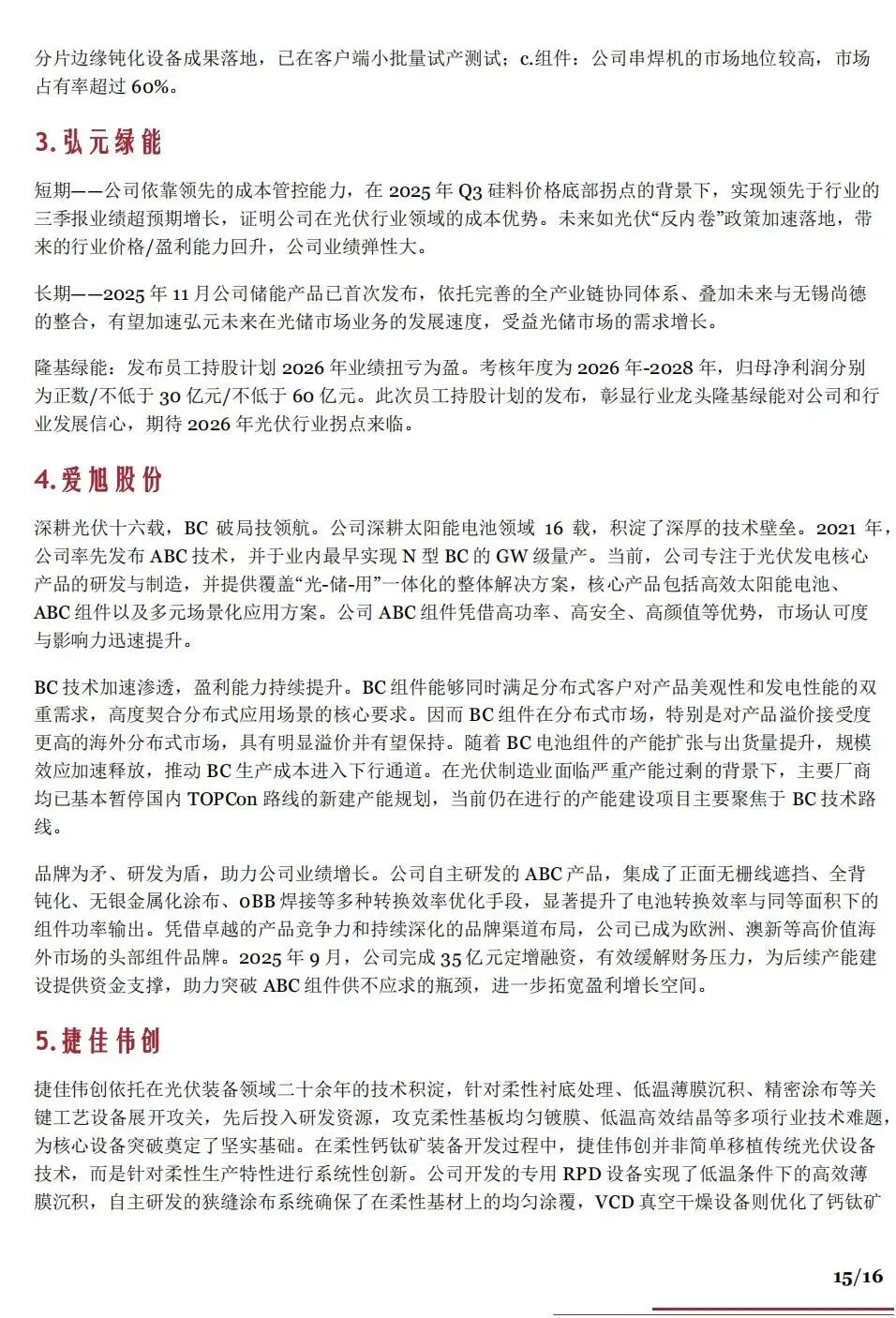 分片边缘钝化设备成果落地，已在客户端小批量试产测试；c.组件：公司串焊机的市场地位较高，市场占有率超过 60%。

3. 弘元绿能

短期——公司依靠领先的成本管控能力，在 2025 年 Q3 硅料价格底部拐点的背景下，实现领先于行业的三季报业绩超预期增长，证明公司在光伏行业领域的成本优势。未来如光伏“反内卷”政策加速落地，带来的行业价格/盈利能力回升，公司业绩弹性大。

长期——2025 年 11 月公司储能产品已首次发布，依托完善的全产业链协同体系、叠加未来与无锡尚德的整合，有望加速弘元未来在光储市场业务的发展速度，受益光储市场的需求增长。

隆基绿能：发布员工持股计划 2026 年业绩扭亏为盈。考核年度为 2026 年-2028 年，归母净利润分别为正数/不低于 30 亿元/不低于 60 亿元。此次员工持股计划的发布，彰显行业龙头隆基绿能对公司和行业发展信心，期待 2026 年光伏行业拐点来临。

4. 爱旭股份

深耕光伏十六载，BC 破局技领航。公司深耕太阳能电池领域 16 载，积淀了深厚的技术壁垒。2021 年，公司率先发布 ABC 技术，并于业内最早实现 N 型 BC 的 GW 级量产。当前，公司专注于光伏发电核心产品的研发与制造，并提供覆盖“光-储-用”一体化的整体解决方案，核心产品包括高效太阳能电池、ABC 组件以及多元场景化应用方案。公司 ABC 组件凭借高功率、高安全、高颜值等优势，市场认可度与影响力迅速提升。

BC 技术加速渗透，盈利能力持续提升。BC 组件能够同时满足分布式客户对产品美观性和发电性能的双重需求，高度契合分布式应用场景的核心要求。因而 BC 组件在分布式市场，特别是对产品溢价接受度更高的海外分布式市场，具有明显溢价并有望保持。随着 BC 电池组件的产能扩张与出货量提升，规模效应加速释放，推动 BC 生产成本进入下行通道。在光伏制造业面临严重产能过剩的背景下，主要厂商均已基本暂停国内 TOPCon 路线的新建产能规划，当前仍在进行的产能建设项目主要聚焦于 BC 技术路线。

品牌为矛、研发为盾，助力公司业绩增长。公司自主研发的 ABC 产品，集成了正面无栅线遮挡、全背钝化、无银金属化涂布、0BB 焊接等多种转换效率优化手段，显著提升了电池转换效率与同等面积下的组件功率输出。凭借卓越的产品竞争力和持续深化的品牌渠道布局，公司已成为欧洲、澳新等高价值海外市场的头部组件品牌。2025 年 9 月，公司完成 35 亿元定增融资，有效缓解财务压力，为后续产能建设提供资金支撑，助力突破 ABC 组件供不应求的瓶颈，进一步拓宽盈利增长空间。

5. 捷佳伟创

捷佳伟创依托在光伏装备领域二十余年的技术积淀，针对柔性衬底处理、低温薄膜沉积、精密涂布等关键工艺设备展开攻关，先后投入研发资源，攻克柔性基板均匀镀膜、低温高效结晶等多项行业技术难题，为核心设备突破奠定了坚实基础。在柔性钙钛矿装备开发过程中，捷佳伟创并非简单移植传统光伏设备技术，而是针对柔性生产特性进行系统性创新。公司开发的专用 RPD 设备实现了低温条件下的高效薄膜沉积，自主研发的狭缝涂布系统确保了在柔性基材上的均匀涂覆，VCD 真空干燥设备则优化了钙钛矿

15/16